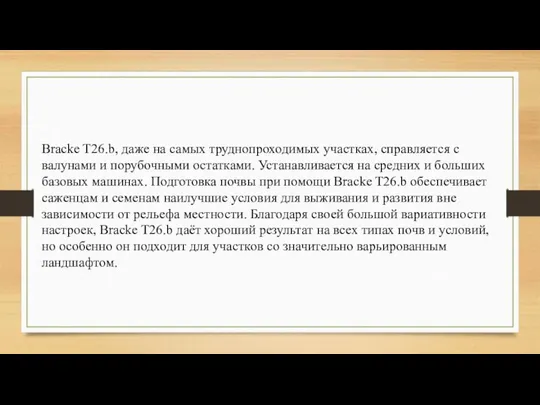 Bracke T26.b, даже на самых труднопроходимых участках, справляется с валунами и порубочными остатками. Устанавливается на средних и больших базовых машинах. Подготовка почвы при помощи Bracke T26.b обеспечивает саженцам и семенам наилучшие условия для выживания и развития вне зависимости от рельефа местности. Благодаря своей большой вариативности настроек, Bracke T26.b даёт хороший результат на всех типах почв и условий, но особенно он подходит для участков со значительно варьированным ландшафтом.